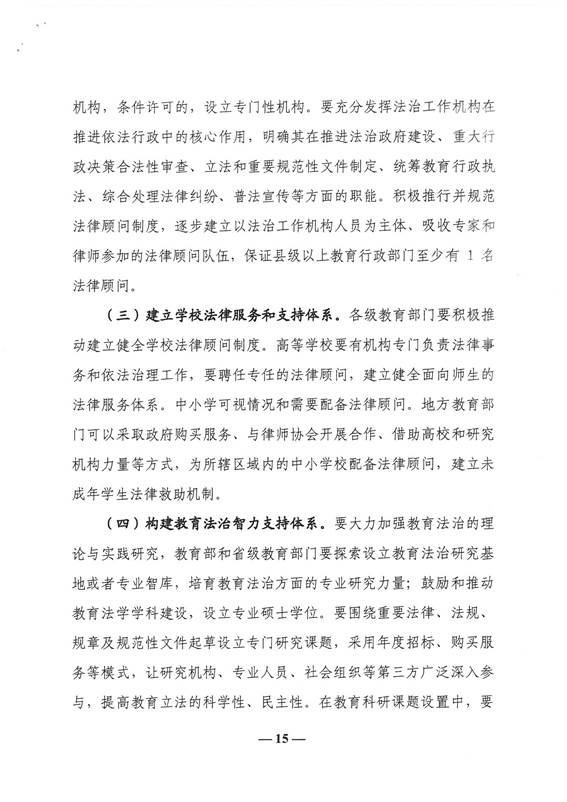 机构，条件许可的，设立专门性机构。要充分发挥法治工作机构在推进依法行政中的核心作用，明确其在推进法治政府建设、重大行政决策合法性审查、立法和重要规范性文件制定、统筹教育行政执法、综合处理法律纠纷、普法宣传等方面的职能。积极推行并规范法律顾问制度，逐步建立以法治工作机构人员为主体、吸收专家和律师参加的法律顾问队伍，保证县级以上教育行政部门至少有 1 名法律顾问。

（三）建立学校法律服务和支持体系。各级教育部门要积极推动建立健全学校法律顾问制度。高等学校要有机构专门负责法律事务和依法治理工作，要聘任专任的法律顾问，建立健全面向师生的法律服务体系。中小学可视情况和需要配备法律顾问。地方教育部门可以采取政府购买服务、与律师协会开展合作、借助高校和研究机构力量等方式，为所辖区域内的中小学校配备法律顾问，建立未成年学生法律救助机制。

（四）构建教育法治智力支持体系。要大力加强教育法治的理论与实践研究，教育部和省级教育部门要探索设立教育法治研究基地或者专业智库，培育教育法治方面的专业研究力量；鼓励和推动教育法学学科建设，设立专业硕士学位。要围绕重要法律、法规、规章及规范性文件起草设立专门研究课题，采用年度招标、购买服务等模式，让研究机构、专业人员、社会组织等第三方广泛深入参与，提高教育立法的科学性、民主性。在教育科研课题设置中，要

— 15 —